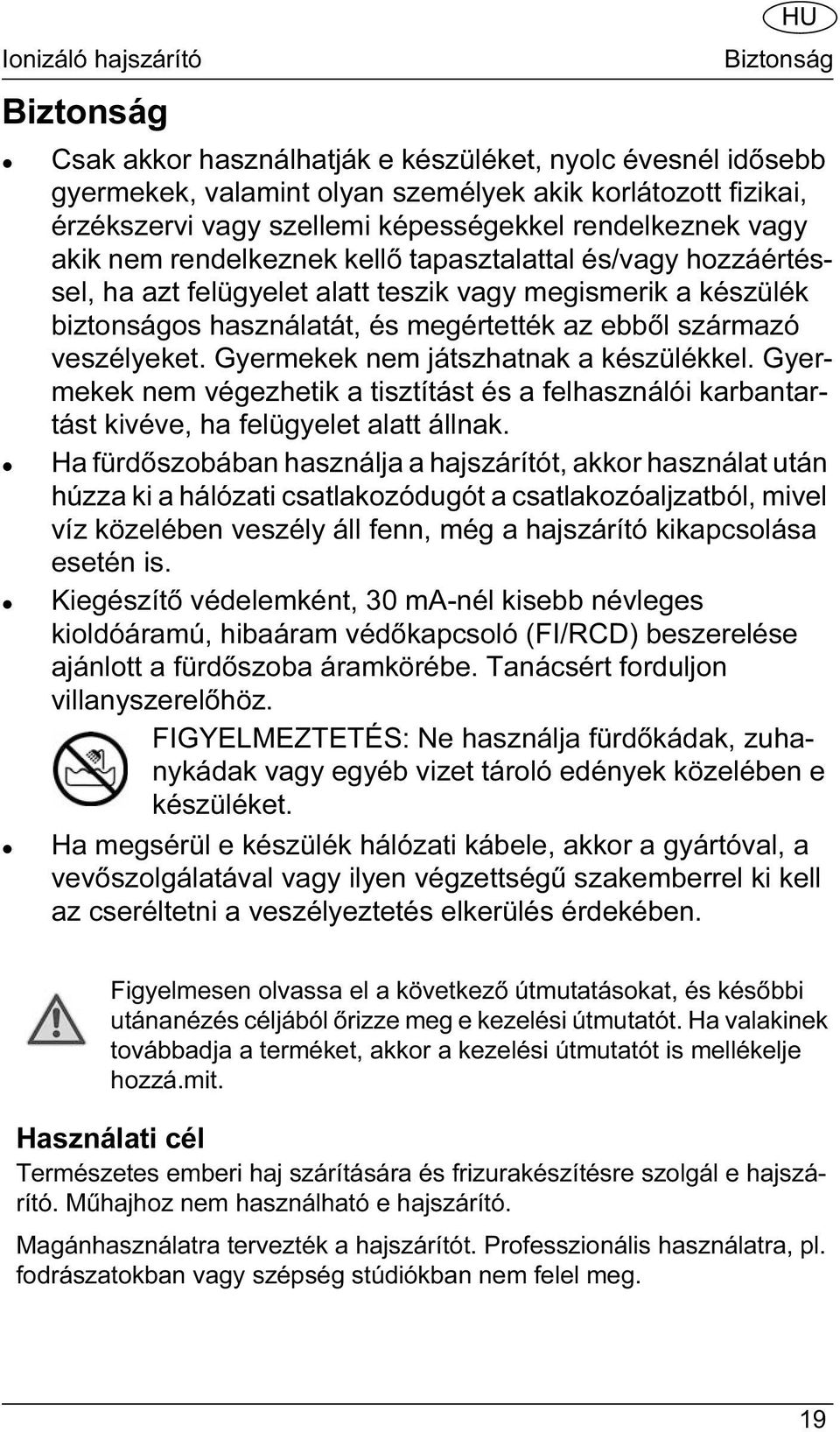 HU

Ionizáló hajszárító Biztonság

Biztonság

- Csak akkor használhatják e készüléket, nyolc évesnél idősebb gyermekek, valamint olyan személyek akik korlátozott fizikai, érzékszervi vagy szellemi képességekkel rendelkeznek vagy akik nem rendelkeznek kellő tapasztalattal és/vagy hozzáértéssel, ha azt felügyelet alatt teszik vagy megismerik a készülék biztonságos használatát, és megértették az ebből származó veszélyeket. Gyermekek nem játszhatnak a készülékkel. Gyermekek nem végezhetik a tisztítást és a felhasználói karbantartást kivéve, ha felügyelet alatt állnak.
- Ha fürdőszobában használja a hajszárítót, akkor használat után húzza ki a hálózati csatlakozódugót a csatlakozóaljzatból, mivel víz közelében veszély áll fenn, még a hajszárító kikapcsolása esetén is.
- Kiegészítő védelemként, 30 mA-nél kisebb névleges kioldóáramú, hibaáram védőkapcsoló (FI/RCD) beszerelése ajánlott a fürdőszoba áramkörébe. Tanácsért forduljon villanyszerelőhöz.

FIGYELMEZTETÉS: Ne használja fürdőkádak, zuhanykádak vagy egyéb vizet tároló edények közelében e készüléket.

- Ha megsérül e készülék hálózati kábele, akkor a gyártóval, a vevőszolgálatával vagy ilyen végzettségű szakemberrel ki kell az cseréltetni a veszélyeztetés elkerülés érdekében.

Figyelmesen olvassa el a következő útmutatásokat, és későbbi utánanézés céljából őrizze meg e kezelési útmutatót. Ha valakinek továbbadja a terméket, akkor a kezelési útmutatót is mellékelje hozzá.mit.

Használati cél

Természetes emberi haj szárítására és frizurakészítésre szolgál e hajszárító. Műhajhoz nem használható e hajszárító.

Magánhasználatra tervezték a hajszárítót. Professzionális használatra, pl. fodrászatokban vagy szépség stúdiókban nem felel meg.

19